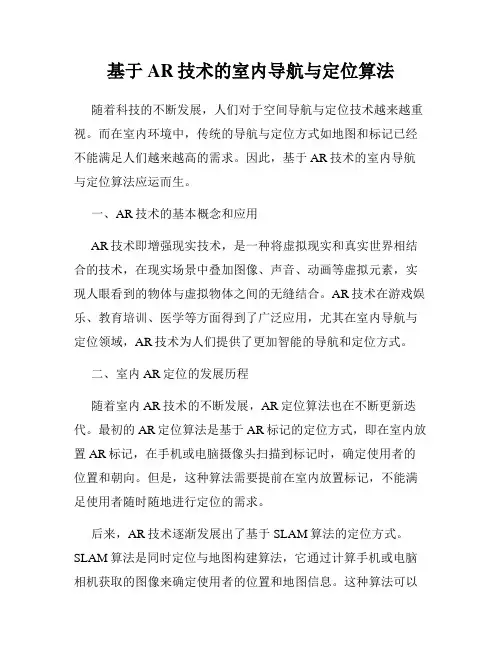 基于 AR 技术的室内导航与定位算法

随着科技的不断发展，人们对于空间导航与定位技术越来越重视。而在室内环境中，传统的导航与定位方式如地图和标记已经不能满足人们越来越高的需求。因此，基于 AR 技术的室内导航与定位算法应运而生。

一、AR 技术的基本概念和应用

AR 技术即增强现实技术，是一种将虚拟现实和真实世界相结合的技术，在现实场景中叠加图像、声音、动画等虚拟元素，实现人眼看到的物体与虚拟物体之间的无缝结合。AR 技术在游戏娱乐、教育培训、医学等方面得到了广泛应用，尤其在室内导航与定位领域，AR 技术为人们提供了更加智能的导航和定位方式。

二、室内 AR 定位的发展历程

随着室内 AR 技术的不断发展，AR 定位算法也在不断更新迭代。最初的 AR 定位算法是基于 AR 标记的定位方式，即在室内放置 AR 标记，在手机或电脑摄像头扫描到标记时，确定使用者的位置和朝向。但是，这种算法需要提前在室内放置标记，不能满足使用者随时随地进行定位的需求。

后来，AR 技术逐渐发展出了基于 SLAM 算法的定位方式。SLAM 算法是同时定位与地图构建算法，它通过计算手机或电脑相机获取的图像来确定使用者的位置和地图信息。这种算法可以